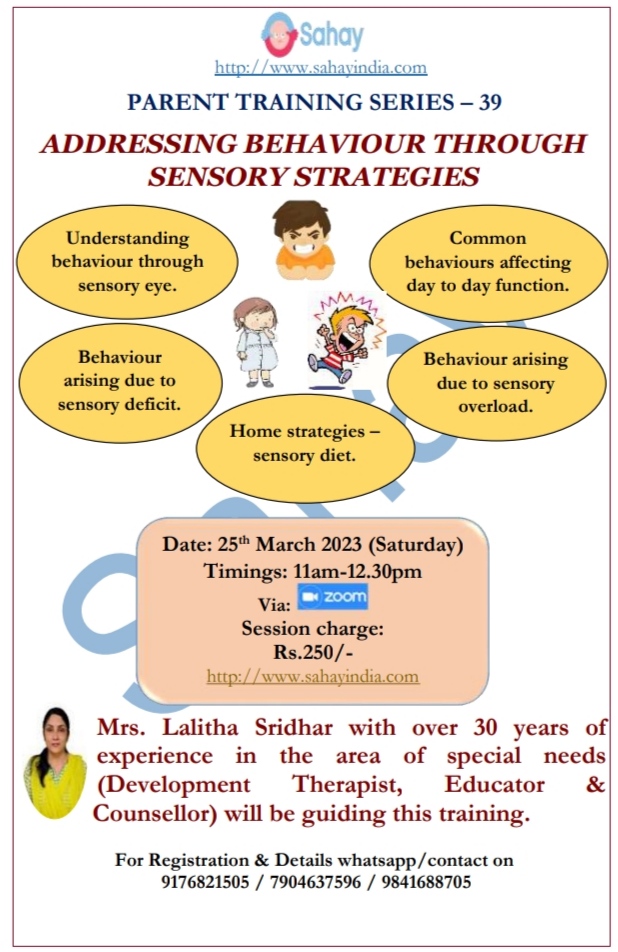 Sahay
http://www.sahayindia.com

PARENT TRAINING SERIES – 39

ADDRESSING BEHAVIOUR THROUGH SENSORY STRATEGIES

Understanding behaviour through sensory eye.

Common behaviours affecting day to day function.

Behaviour arising due to sensory deficit.

Behaviour arising due to sensory overload.

Home strategies – sensory diet.

Date: 25$^{th}$ March 2023 (Saturday)
Timings: 11am-12.30pm
Via: zoom
Session charge:
Rs.250/-
http://www.sahayindia.com

Mrs. Lalitha Sridhar with over 30 years of experience in the area of special needs (Development Therapist, Educator & Counsellor) will be guiding this training.

For Registration & Details whatsapp/contact on
9176821505 / 7904637596 / 9841688705